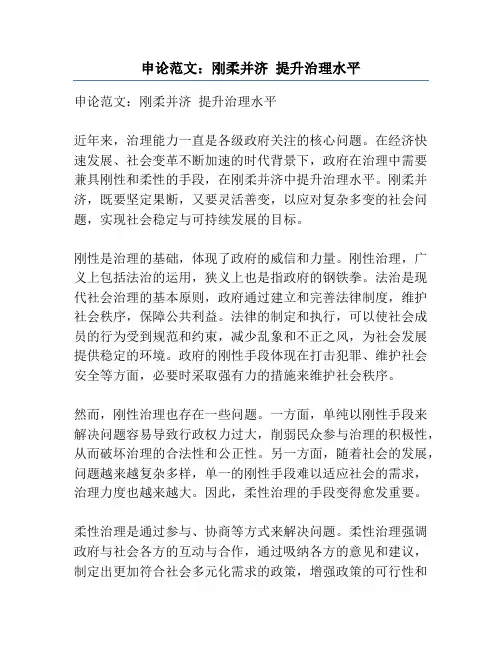 申论范文：刚柔并济 提升治理水平

申论范文：刚柔并济 提升治理水平

近年来，治理能力一直是各级政府关注的核心问题。在经济快速发展、社会变革不断加速的时代背景下，政府在治理中需要兼具刚性和柔性的手段，在刚柔并济中提升治理水平。刚柔并济，既要坚定果断，又要灵活善变，以应对复杂多变的社会问题，实现社会稳定与可持续发展的目标。

刚性是治理的基础，体现了政府的威信和力量。刚性治理，广义上包括法治的运用，狭义上也是指政府的钢铁拳。法治是现代社会治理的基本原则，政府通过建立和完善法律制度，维护社会秩序，保障公共利益。法律的制定和执行，可以使社会成员的行为受到规范和约束，减少乱象和不正之风，为社会发展提供稳定的环境。政府的刚性手段体现在打击犯罪、维护社会安全等方面，必要时采取强有力的措施来维护社会秩序。

然而，刚性治理也存在一些问题。一方面，单纯以刚性手段来解决问题容易导致行政权力过大，削弱民众参与治理的积极性，从而破坏治理的合法性和公正性。另一方面，随着社会的发展，问题越来越复杂多样，单一的刚性手段难以适应社会的需求，治理力度也越来越大。因此，柔性治理的手段变得愈发重要。

柔性治理是通过参与、协商等方式来解决问题。柔性治理强调政府与社会各方的互动与合作，通过吸纳各方的意见和建议，制定出更加符合社会多元化需求的政策，增强政策的可行性和